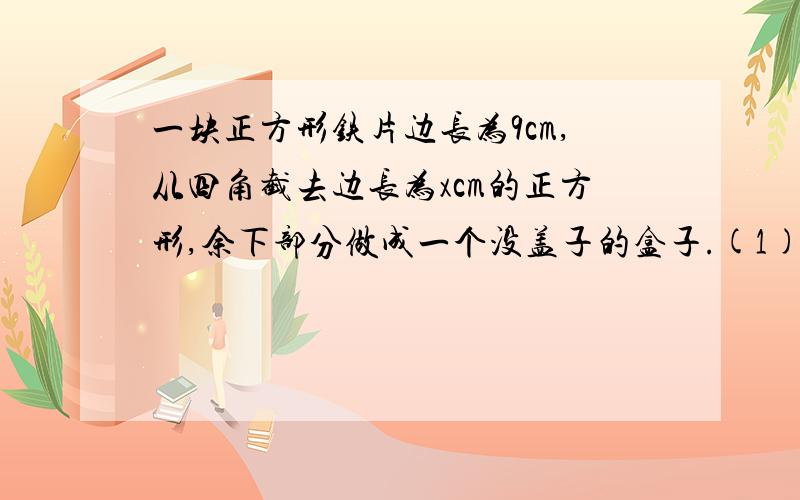 一块正方形铁片边长为9cm,从四角截去边长为xcm的正方形,余下部分做成一个没盖子的盒子.(1)